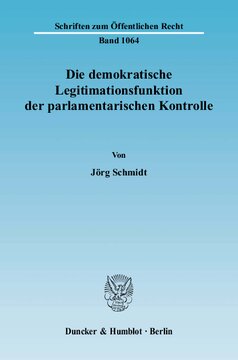 Schriften zum Öffentlichen Recht

Band 1064

Die demokratische Legitimationsfunktion der parlamentarischen Kontrolle

Von

Jörg Schmidt

Duncker & Humblot · Berlin